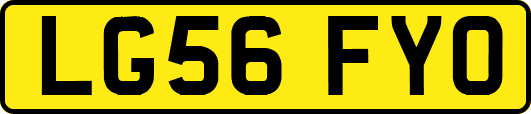 LG56 FYO